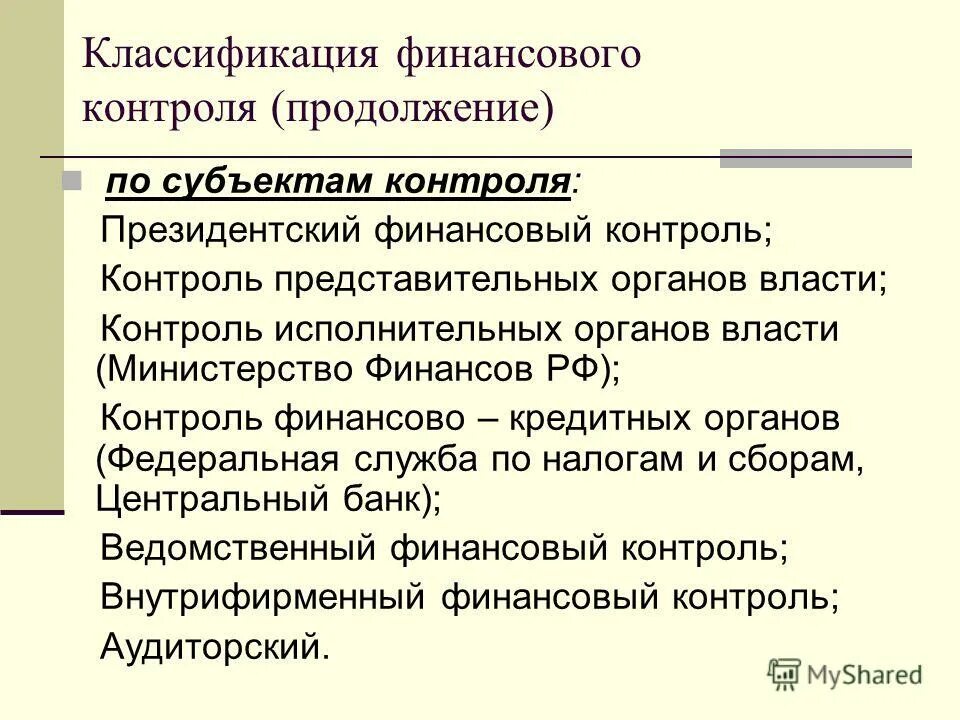 Классификация финансового контроля (продолжение)

по субъектам контроля:

Президентский финансовый контроль;

Контроль представительных органов власти;

Контроль исполнительных органов власти (Министерство Финансов РФ);

Контроль финансово – кредитных органов (Федеральная служба по налогам и сборам, Центральный банк);

Ведомственный финансовый контроль;

Внутрифирменный финансовый контроль;

Аудиторский.

MyShared